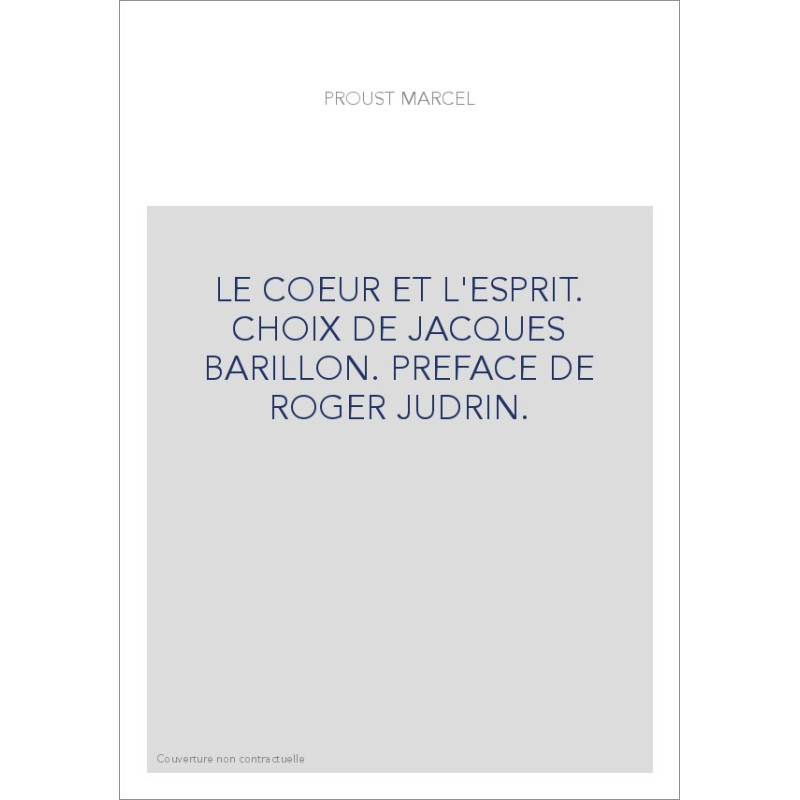 PROUST MARCEL

LE COEUR ET L'ESPRIT. CHOIX DE JACQUES BARILLON. PREFACE DE ROGER JUDRIN.

Couverture non contractuelle